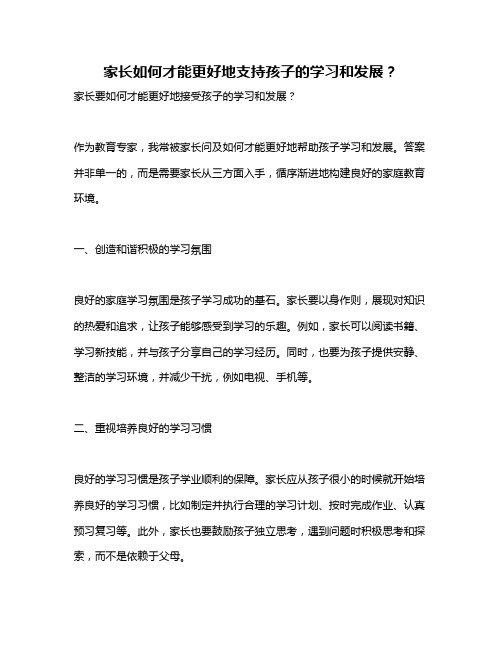 家长如何才能更好地支持孩子的学习和发展？

家长要如何才能更好地接受孩子的学习和发展？

作为教育专家，我常被家长问及如何才能更好地帮助孩子学习和发展。答案并非单一的，而是需要家长从三方面入手，循序渐进地构建良好的家庭教育环境。

一、创造和谐积极的学习氛围

良好的家庭学习氛围是孩子学习成功的基石。家长要以身作则，展现对知识的热爱和追求，让孩子能够感受到学习的乐趣。例如，家长可以阅读书籍、学习新技能，并与孩子分享自己的学习经历。同时，也要为孩子提供安静、整洁的学习环境，并减少干扰，例如电视、手机等。

二、重视培养良好的学习习惯

良好的学习习惯是孩子学业顺利的保障。家长应从孩子很小的时候就开始培养良好的学习习惯，比如制定并执行合理的学习计划、按时完成作业、认真预习复习等。此外，家长也要鼓励孩子独立思考，遇到问题时积极思考和探索，而不是依赖于父母。